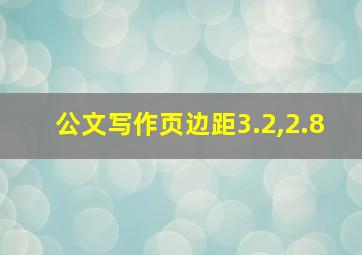 公文写作页边距3.2,2.8